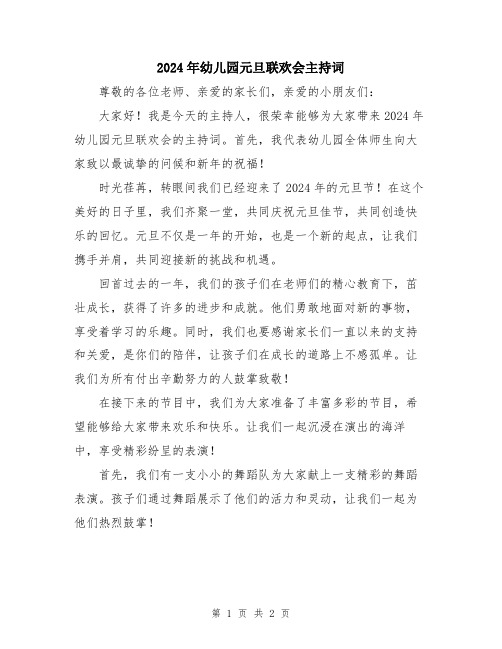 2024年幼儿园元旦联欢会主持词

尊敬的各位老师、亲爱的家长们，亲爱的小朋友们：

大家好！我是今天的主持人，很荣幸能够为大家带来2024年幼儿园元旦联欢会的主持词。首先，我代表幼儿园全体师生向大家致以最诚挚的问候和新年的祝福！

时光荏苒，转眼间我们已经迎来了2024年的元旦节！在这个美好的日子里，我们齐聚一堂，共同庆祝元旦佳节，共同创造快乐的回忆。元旦不仅是一年的开始，也是一个新的起点，让我们携手并肩，共同迎接新的挑战和机遇。

回首过去的一年，我们的孩子们在老师们的精心教育下，茁壮成长，获得了许多的进步和成就。他们勇敢地面对新的事物，享受着学习的乐趣。同时，我们也要感谢家长们一直以来的支持和关爱，是你们的陪伴，让孩子们在成长的道路上不感孤单。让我们为所有付出辛勤努力的人鼓掌致敬！

在接下来的节目中，我们为大家准备了丰富多彩的节目，希望能够给大家带来欢乐和快乐。让我们一起沉浸在演出的海洋中，享受精彩纷呈的表演！

首先，我们有一支小小的舞蹈队为大家献上一支精彩的舞蹈表演。孩子们通过舞蹈展示了他们的活力和灵动，让我们一起为他们热烈鼓掌！

第 1 页 共 2 页